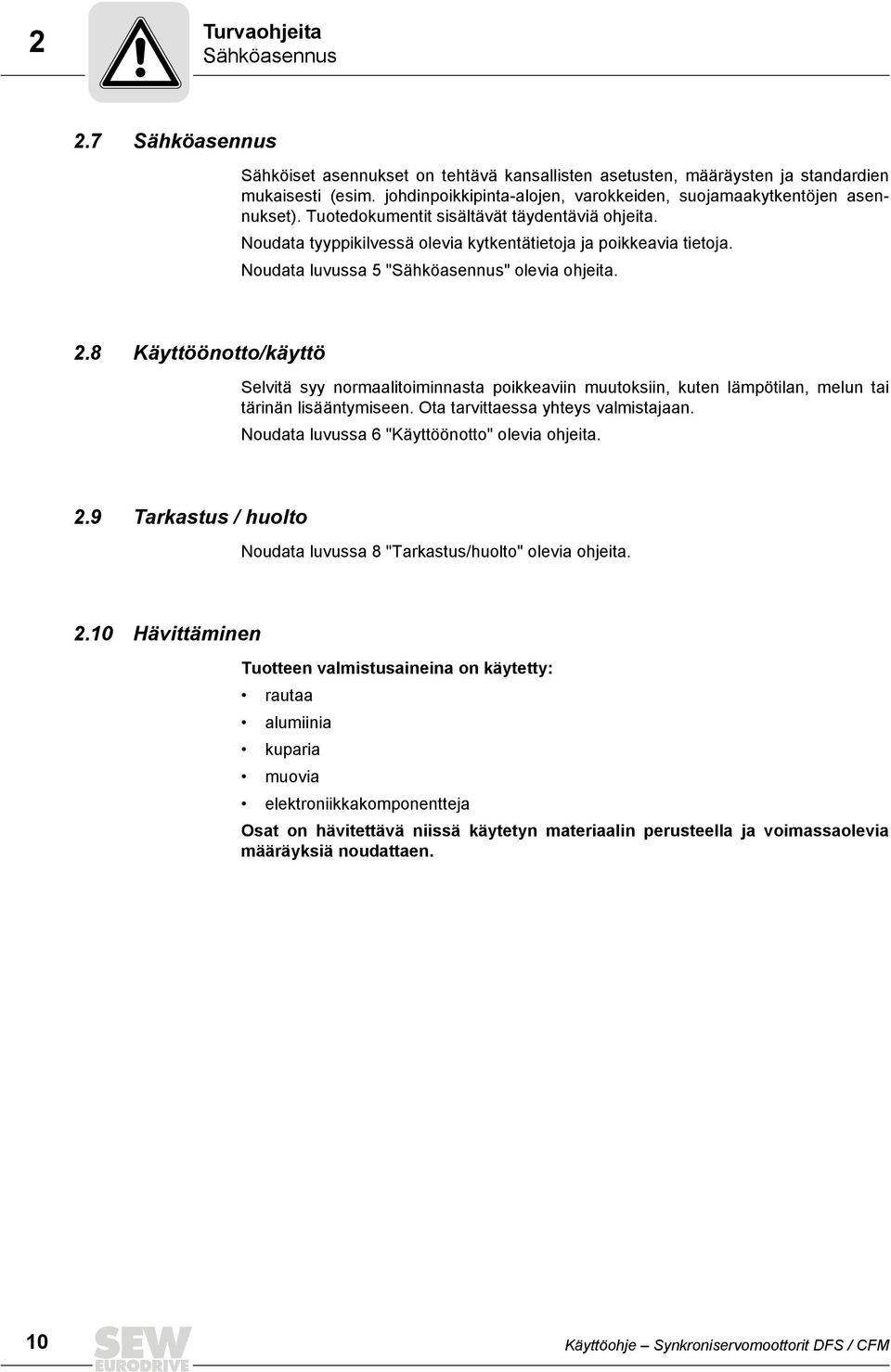 2

Turvaohjeita
Sähköasennus

2.7 Sähköasennus

Sähköiset asennukset on tehtävä kansallisten asetusten, määräysten ja standardien mukaisesti (esim. johdinpoikkipinta-alojen, varokkeiden, suojamaakytkentöjen asennukset). Tuotedokumentit sisältävät täydentäviä ohjeita.

Noudata tyyppikilvessä olevia kytkentätietoja ja poikkeavia tietoja.

Noudata luvussa 5 "Sähköasennus" olevia ohjeita.

2.8 Käyttöönotto/käyttö

Selvitä syy normaalitoiminnasta poikkeaviin muutoksiin, kuten lämpötilan, melun tai tärinän lisääntymiseen. Ota tarvittaessa yhteys valmistajaan.

Noudata luvussa 6 "Käyttöönotto" olevia ohjeita.

2.9 Tarkastus / huolto

Noudata luvussa 8 "Tarkastus/huolto" olevia ohjeita.

2.10 Hävittäminen

Tuotteen valmistusaineina on käytetty:

• rautaa
• alumiinia
• kuparia
• muovia
• elektroniikkakomponentteja

Osat on hävitettävä niissä käytetyn materiaalin perusteella ja voimassaolevia määräyksiä noudattaen.

10

SEW EURODRIVE

Käyttöohje – Synkroniservomoottorit DFS / CFM